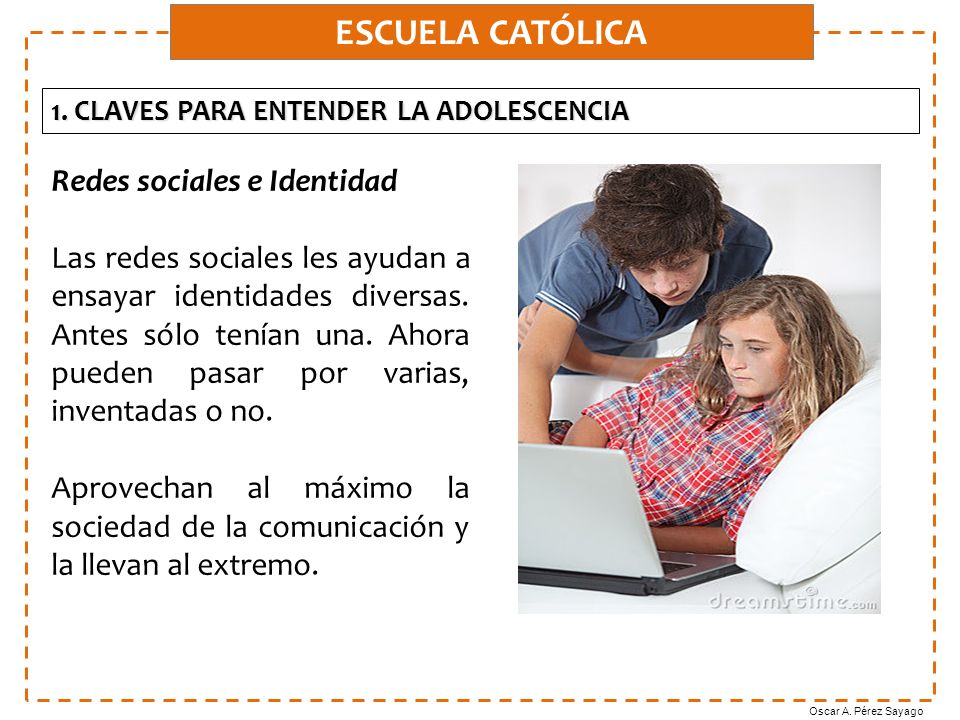 ESCUELA CATÓLICA

1. CLAVES PARA ENTENDER LA ADOLESCENCIA

Redes sociales e Identidad

Las redes sociales les ayudan a ensayar identidades diversas. Antes sólo tenían una. Ahora pueden pasar por varias, inventadas o no.

Aprovechan al máximo la sociedad de la comunicación y la llevan al extremo.

dreamstime.com

Oscar A. Pérez Sayago